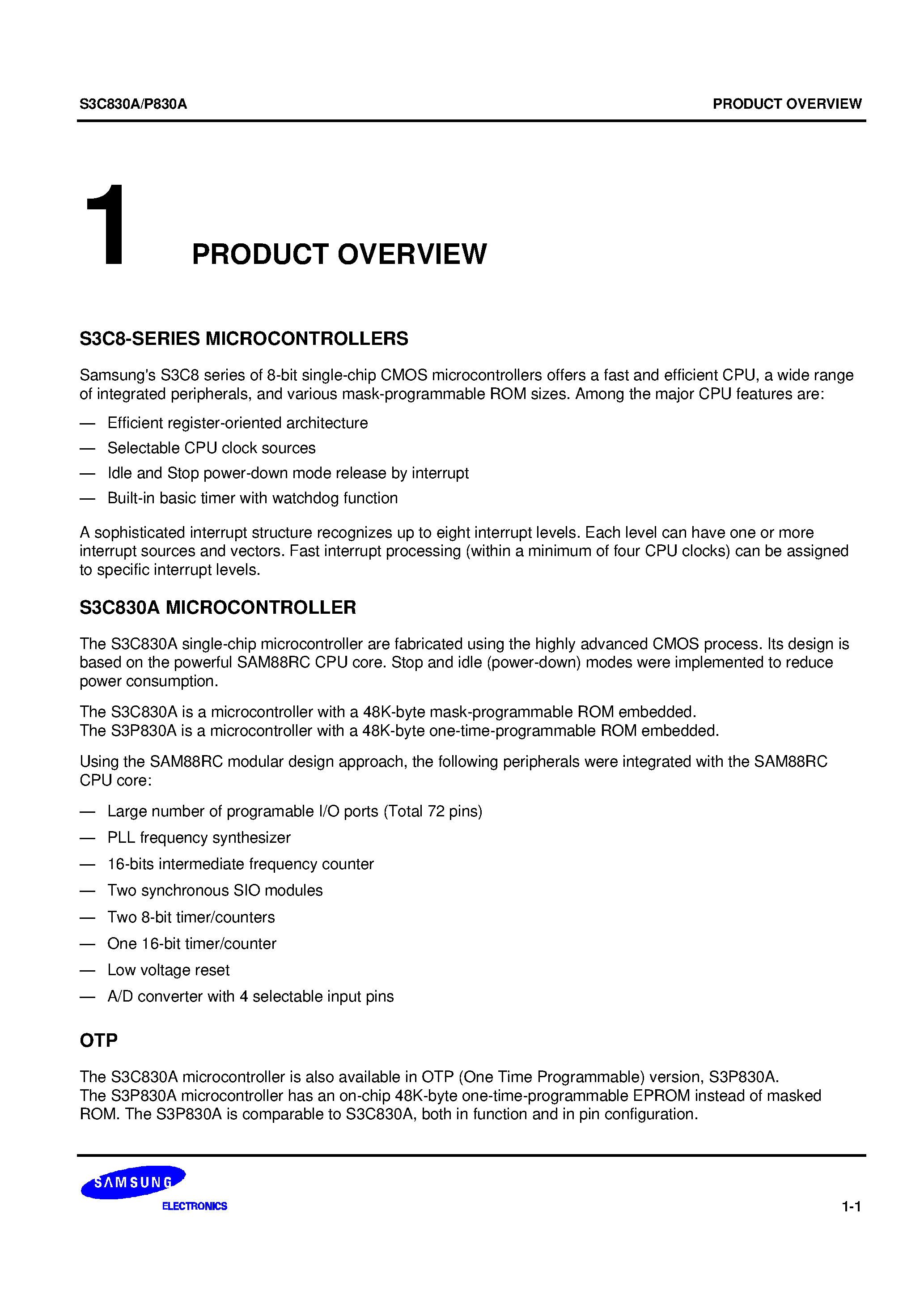 S3C830A/P830A PRODUCT OVERVIEW

1

PRODUCT OVERVIEW

S3C8-SERIES MICROCONTROLLERS

Samsung's S3C8 series of 8-bit single-chip CMOS microcontrollers offers a fast and efficient CPU, a wide range of integrated peripherals, and various mask-programmable ROM sizes. Among the major CPU features are:

— Efficient register-oriented architecture

— Selectable CPU clock sources

— Idle and Stop power-down mode release by interrupt

— Built-in basic timer with watchdog function

A sophisticated interrupt structure recognizes up to eight interrupt levels. Each level can have one or more interrupt sources and vectors. Fast interrupt processing (within a minimum of four CPU clocks) can be assigned to specific interrupt levels.

S3C830A MICROCONTROLLER

The S3C830A single-chip microcontroller are fabricated using the highly advanced CMOS process. Its design is based on the powerful SAM88RC CPU core. Stop and idle (power-down) modes were implemented to reduce power consumption.

The S3C830A is a microcontroller with a 48K-byte mask-programmable ROM embedded.
The S3P830A is a microcontroller with a 48K-byte one-time-programmable ROM embedded.

Using the SAM88RC modular design approach, the following peripherals were integrated with the SAM88RC CPU core:

— Large number of programable I/O ports (Total 72 pins)

— PLL frequency synthesizer

— 16-bits intermediate frequency counter

— Two synchronous SIO modules

— Two 8-bit timer/counters

— One 16-bit timer/counter

— Low voltage reset

— A/D converter with 4 selectable input pins

OTP

The S3C830A microcontroller is also available in OTP (One Time Programmable) version, S3P830A.
The S3P830A microcontroller has an on-chip 48K-byte one-time-programmable EPROM instead of masked ROM. The S3P830A is comparable to S3C830A, both in function and in pin configuration.

SAMSUNG
ELECTRONICS

1-1